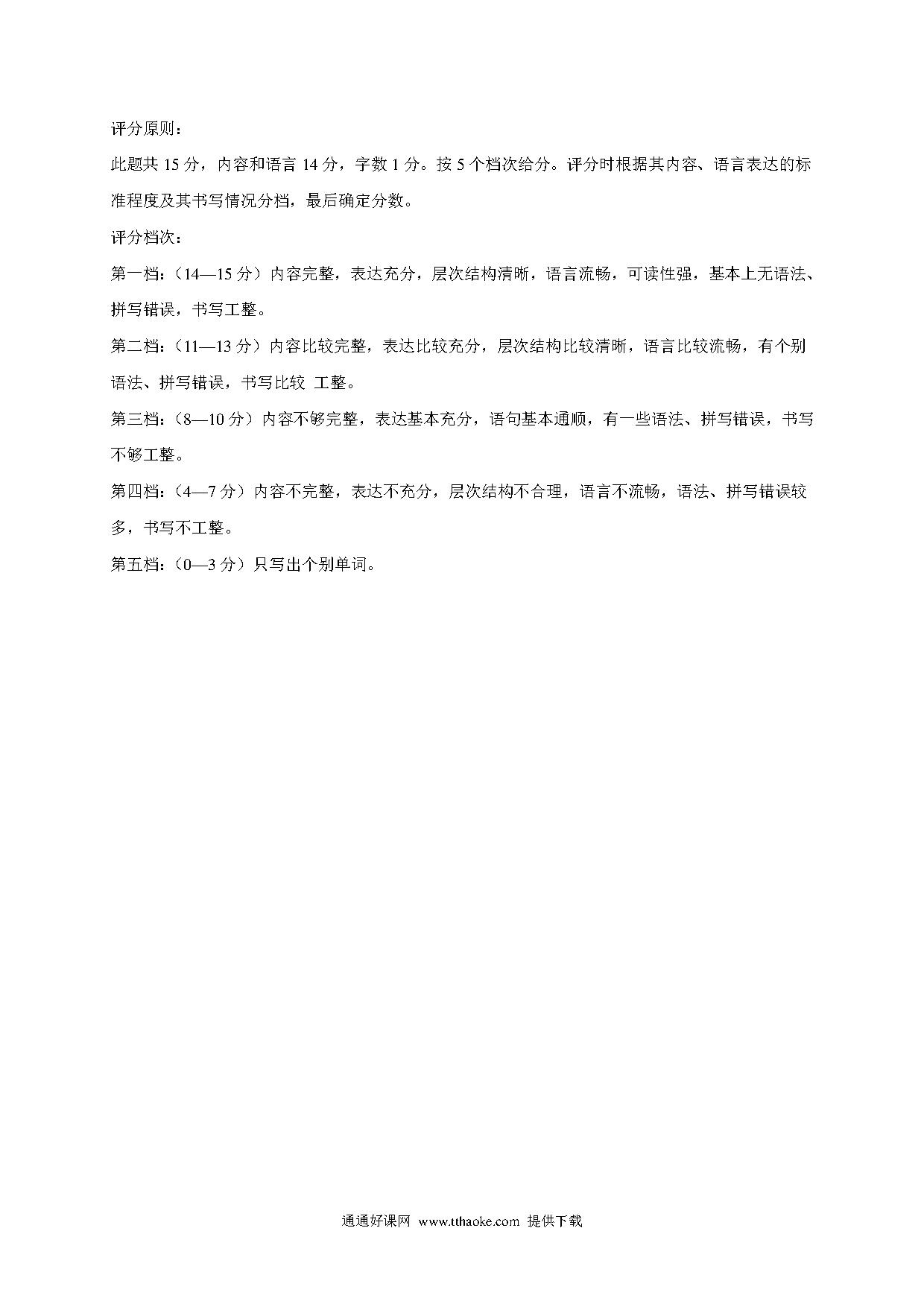 评分原则：

此题共 15 分，内容和语言 14 分，字数 1 分。按 5 个档次给分。评分时根据其内容、语言表达的标准程度及其书写情况分档，最后确定分数。

评分档次：

第一档：（14—15 分）内容完整，表达充分，层次结构清晰，语言流畅，可读性强，基本上无语法、拼写错误，书写工整。

第二档：（11—13 分）内容比较完整，表达比较充分，层次结构比较清晰，语言比较流畅，有个别语法、拼写错误，书写比较 工整。

第三档：（8—10 分）内容不够完整，表达基本充分，语句基本通顺，有一些语法、拼写错误，书写不够工整。

第四档：（4—7 分）内容不完整，表达不充分，层次结构不合理，语言不流畅，语法、拼写错误较多，书写不工整。

第五档：（0—3 分）只写出个别单词。

通通好课网 www.tthaoke.com 提供下载